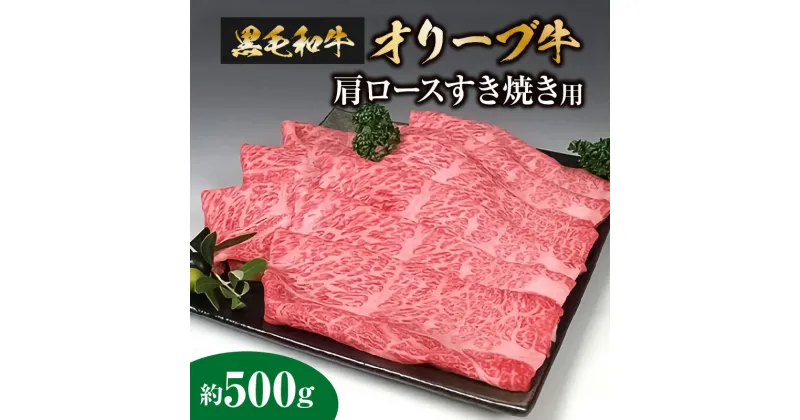 黒毛和牛 オリーブ牛
肩ロースすき焼き用

約500g